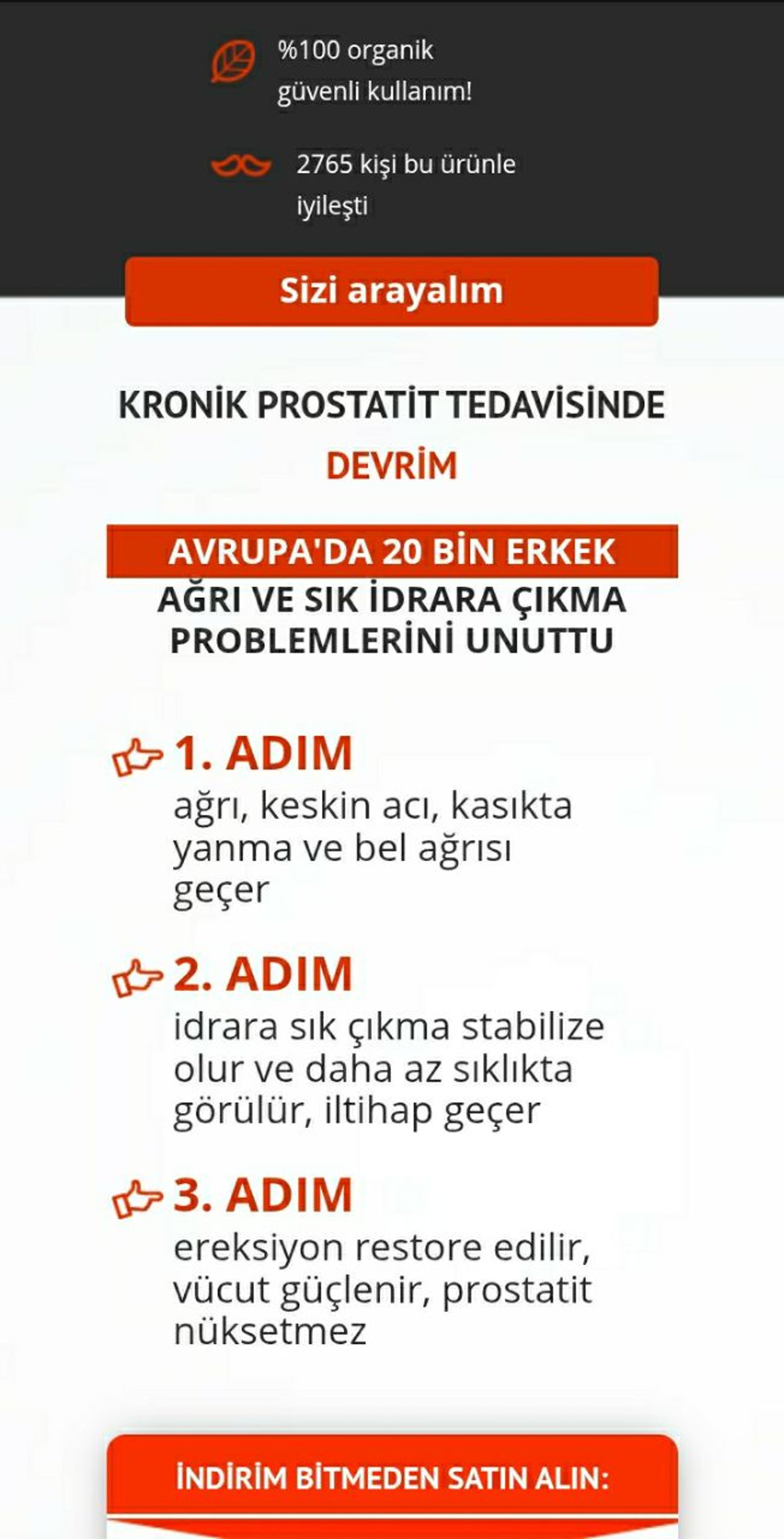 %100 organik güvenli kullanım!

2765 kişi bu ürünle iyileşti

Sizi arayalım

KRONİK PROSTATİT TEDAVİSİNDE

DEVRİM

AVRUPA'DA 20 BİN ERKEK

AĞRI VE SIK İDRARA ÇIKMA PROBLEMLERİNİ UNUTTU

1. ADIM

ağrı, keskin acı, kasıkta yanma ve bel ağrısı geçer

2. ADIM

idrara sık çıkma stabilize olur ve daha az sıklıkta görülür, iltihap geçer

3. ADIM

ereksiyon restore edilir, vücut güçlenir, prostatit nüksetmez

İNDİRİM BİTMEDEN SATIN ALIN: